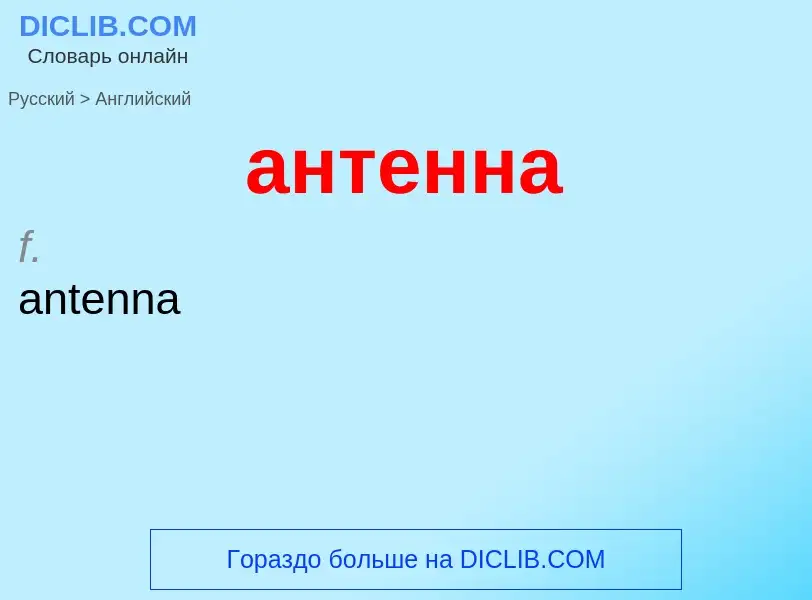 DICLIB.COM
Словарь онлайн

Русский > Английский

антенна

f.
antenna

Гораздо больше на DICLIB.COM